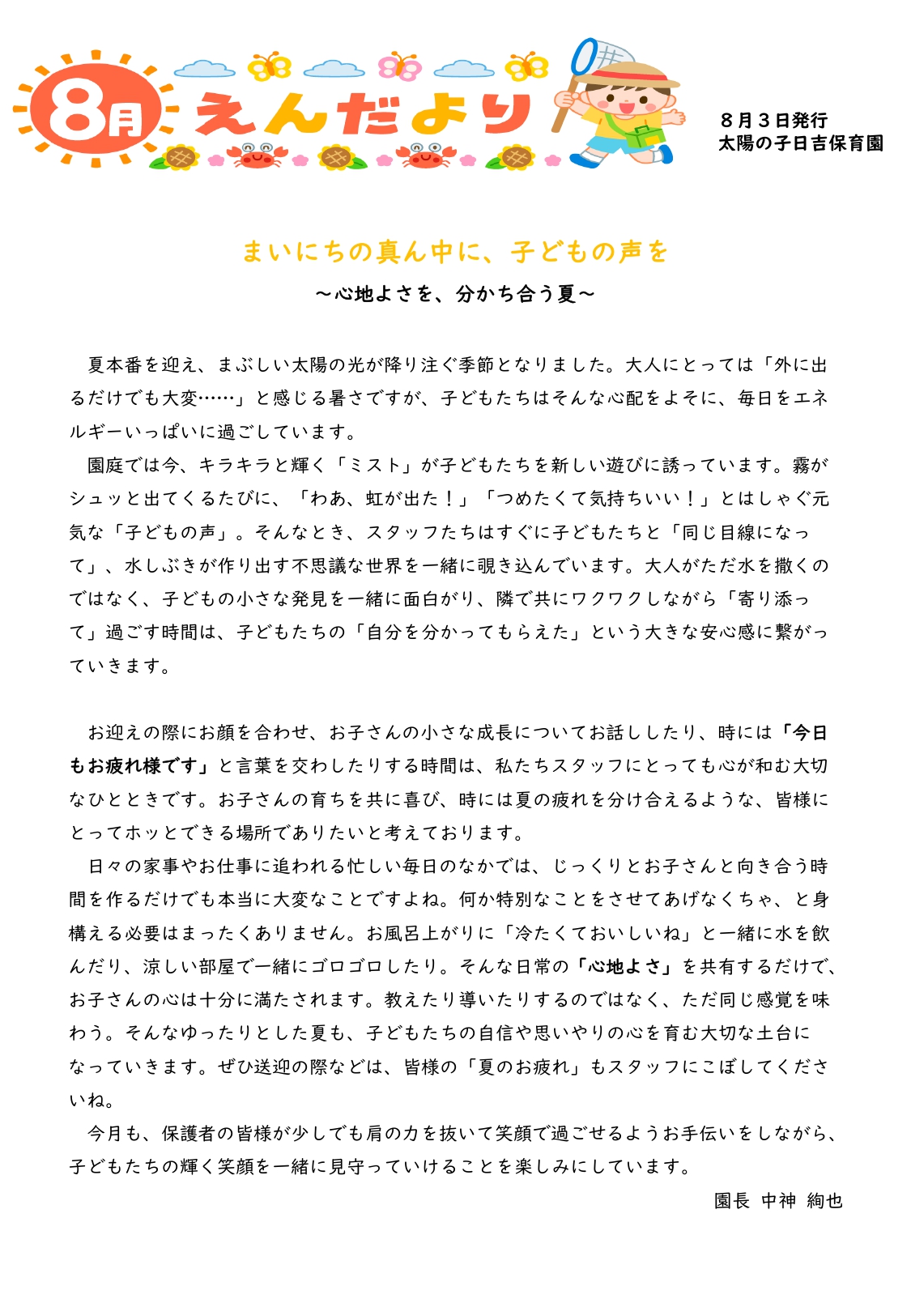 8月 えんだより

８月３日発行
太陽の子日吉保育園

まいにちの真ん中に、子どもの声を
～心地よさを、分かち合う夏～

夏本番を迎え、まぶしい太陽の光が降り注ぐ季節となりました。大人にとっては「外に出るだけでも大変……」と感じる暑さですが、子どもたちはそんな心配をよそに、毎日をエネルギーいっぱいに過ごしています。
園庭では今、キラキラと輝く「ミスト」が子どもたちを新しい遊びに誘っています。霧がシュッと出てくるたびに、「わあ、虹が出た！」「つめたくて気持ちいい！」とはしゃぐ元気な「子どもの声」。そんなとき、スタッフたちはすぐに子どもたちと「同じ目線になって」、水しぶきが作り出す不思議な世界を一緒に覗き込んでいます。大人がただ水を撒くのではなく、子どもの小さな発見を一緒に面白がり、隣で共にワクワクしながら「寄り添って」過ごす時間は、子どもたちの「自分を分かってもらえた」という大きな安心感に繋がっていきます。

お迎えの際にお顔を合わせ、お子さんの小さな成長についてお話ししたり、時には「今日もお疲れ様です」と言葉を交わしたりする時間は、私たちスタッフにとっても心が和む大切なひとときです。お子さんの育ちを共に喜び、時には夏の疲れを分け合えるような、皆様にとってホッとできる場所でありたいと考えております。
日々の家事やお仕事に追われる忙しい毎日のなかでは、じっくりとお子さんと向き合う時間を作るだけでも本当に大変なことですよね。何か特別なことをさせてあげなくちゃ、と身構える必要はまったくありません。お風呂上がりに「冷たくておいしいね」と一緒に水を飲んだり、涼しい部屋で一緒にゴロゴロしたり。そんな日常の「心地よさ」を共有するだけで、お子さんの心は十分に満たされます。教えたり導いたりするのではなく、ただ同じ感覚を味わう。そんなゆったりとした夏も、子どもたちの自信や思いやりの心を育む大切な土台になっていきます。ぜひ送迎の際などは、皆様の「夏のお疲れ」もスタッフにこぼしてくださいね。
今月も、保護者の皆様が少しでも肩の力を抜いて笑顔で過ごせるようお手伝いをしながら、子どもたちの輝く笑顔を一緒に見守っていけることを楽しみにしています。
園長 中神 絢也